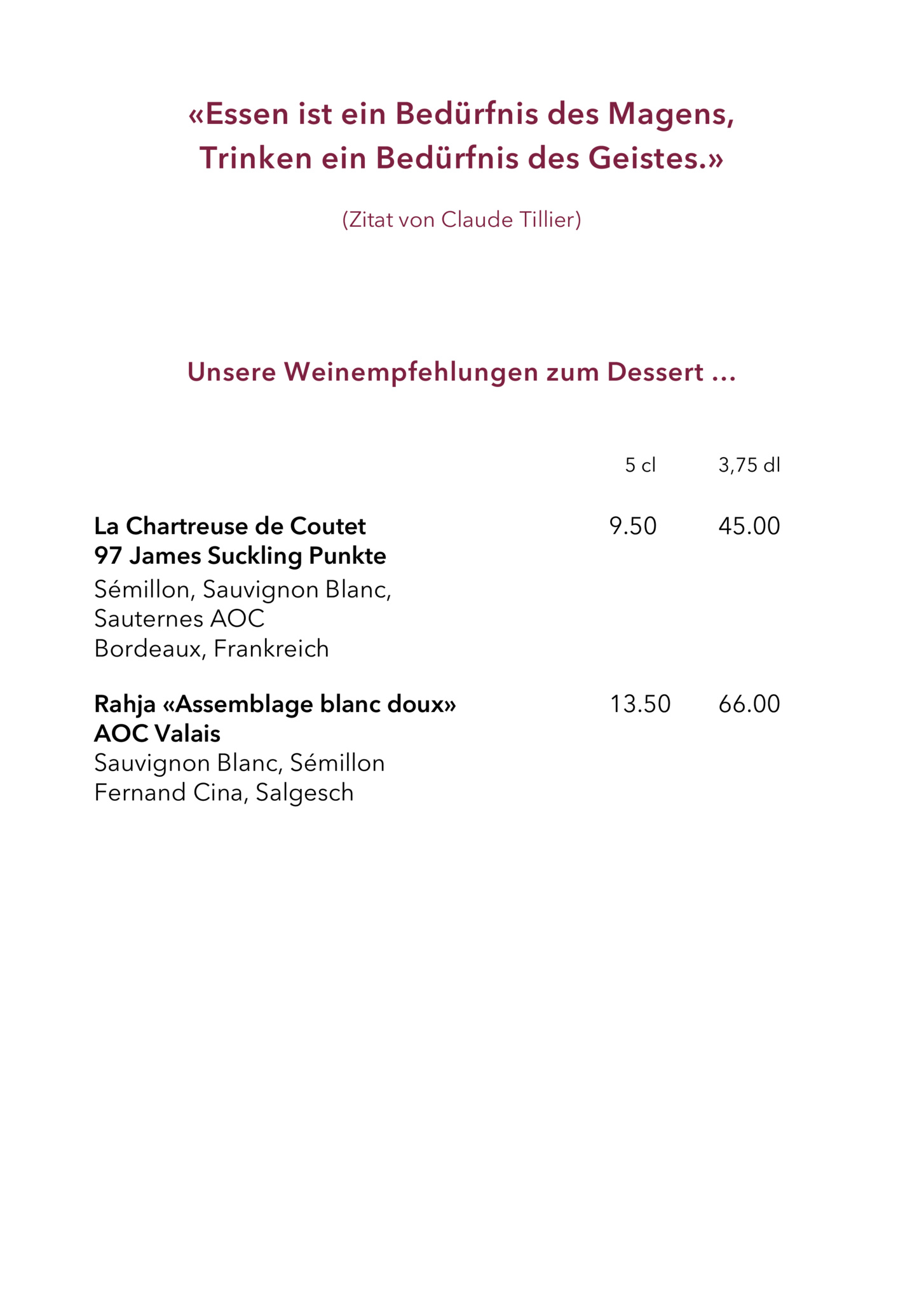 «Essen ist ein Bedürfnis des Magens,
Trinken ein Bedürfnis des Geistes.»

(Zitat von Claude Tillier)

Unsere Weinempfehlungen zum Dessert ...

5 cl 3,75 dl

La Chartreuse de Coutet 9.50 45.00
97 James Suckling Punkte
Sémillon, Sauvignon Blanc,
Sauternes AOC
Bordeaux, Frankreich

Rahja «Assemblage blanc doux» 13.50 66.00
AOC Valais
Sauvignon Blanc, Sémillon
Fernand Cina, Salgesch